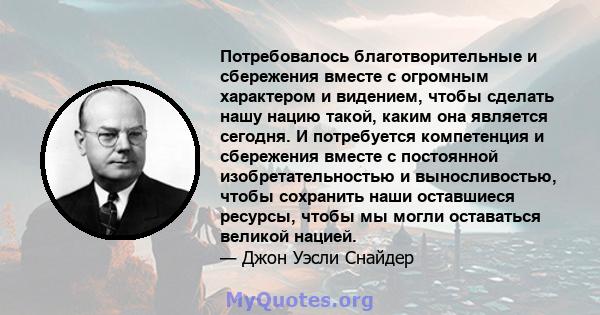 Потребовалось благотворительные и сбережения вместе с огромным характером и видением, чтобы сделать нашу нацию такой, каким она является сегодня. И потребуется компетенция и сбережения вместе с постоянной изобретательностью и выносливостью, чтобы сохранить наши оставшиеся ресурсы, чтобы мы могли оставаться великой нацией.
— Джон Уэсли Снайдер

MyQuotes.org